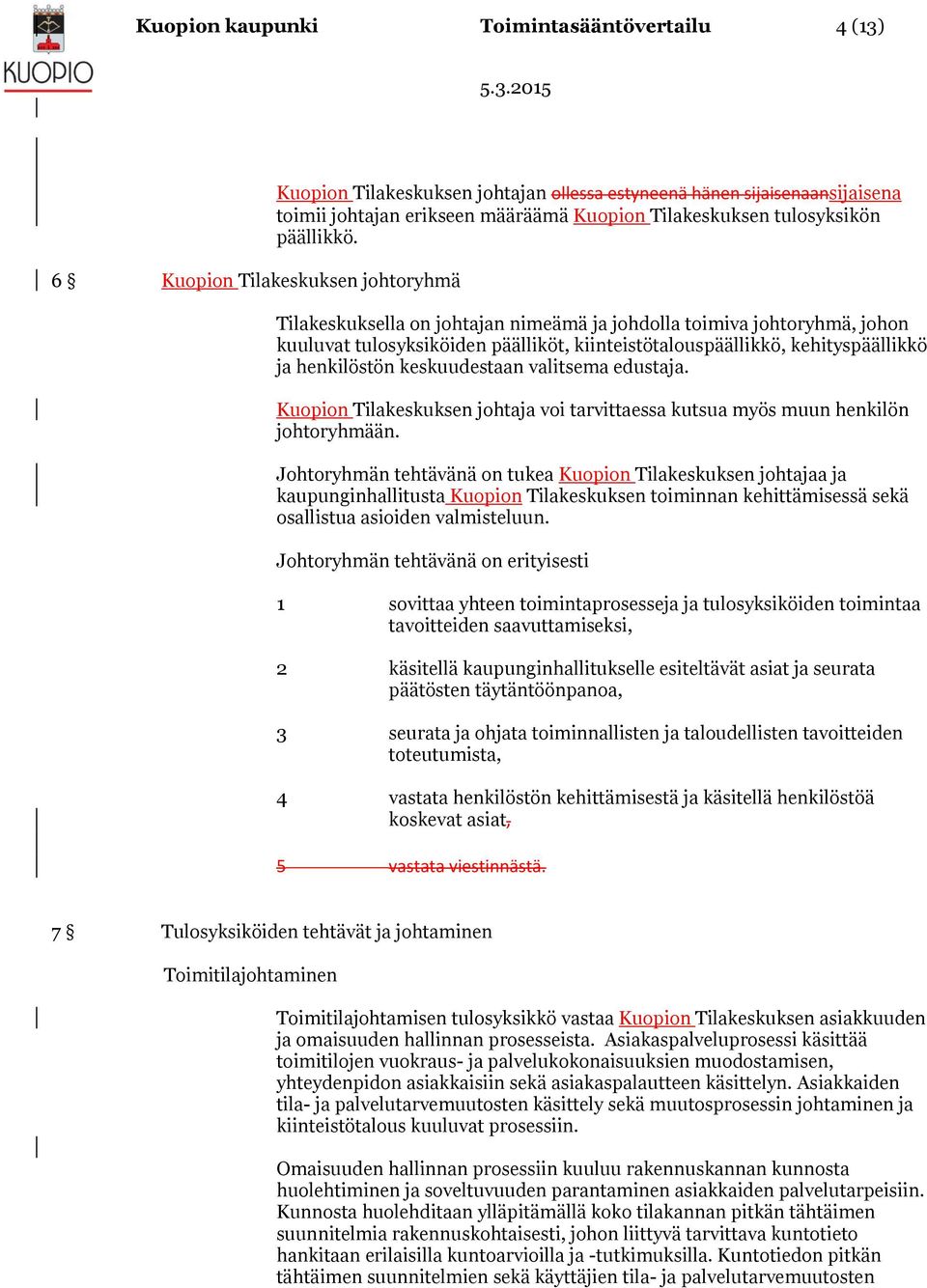 KUOPIO

Kuopion kaupunki Toimintasääntövertailu 4 (13)

5.3.2015

Kuopion Tilakeskuksen johtajan ollessa estyneenä hänen sijaisenaansijaisena toimii johtajan erikseen määräämä Kuopion Tilakeskuksen tulosyksikön päällikkö.

6 § Kuopion Tilakeskuksen johtoryhmä

Tilakeskuksella on johtajan nimeämä ja johdolla toimiva johtoryhmä, johon kuuluvat tulosyksiköiden päälliköt, kiinteistötalouspäällikkö, kehityspäällikkö ja henkilöstön keskuudestaan valitsema edustaja.

Kuopion Tilakeskuksen johtaja voi tarvittaessa kutsua myös muun henkilön johtoryhmään.

Johtoryhmän tehtävänä on tukea Kuopion Tilakeskuksen johtajaa ja kaupunginhallitusta Kuopion Tilakeskuksen toiminnan kehittämisessä sekä osallistua asioiden valmisteluun.

Johtoryhmän tehtävänä on erityisesti

1 sovittaa yhteen toimintaprosesseja ja tulosyksiköiden toimintaa tavoitteiden saavuttamiseksi,

2 käsitellä kaupunginhallitukselle esiteltävät asiat ja seurata päätösten täytäntöönpanoa,

3 seurata ja ohjata toiminnallisten ja taloudellisten tavoitteiden toteutumista,

4 vastata henkilöstön kehittämisestä ja käsitellä henkilöstöä koskevat asiat,

5 vastata viestinnästä.

7 § Tulosyksiköiden tehtävät ja johtaminen

Toimitilajohtaminen

Toimitilajohtamisen tulosyksikkö vastaa Kuopion Tilakeskuksen asiakkuuden ja omaisuuden hallinnan prosesseista. Asiakaspalveluprosessi käsittää toimitilojen vuokraus- ja palvelukokonaisuuksien muodostamisen, yhteydenpidon asiakkaisiin sekä asiakaspalautteen käsittelyn. Asiakkaiden tila- ja palvelutarvemuutosten käsittely sekä muutosprosessin johtaminen ja kiinteistötalous kuuluvat prosessiin.

Omaisuuden hallinnan prosessiin kuuluu rakennuskannan kunnosta huolehtiminen ja soveltuvuuden parantaminen asiakkaiden palvelutarpeisiin. Kunnosta huolehditaan ylläpitämällä koko tilakannan pitkän tähtäimen suunnitelmia rakennuskohtaisesti, johon liittyvä tarvittava kuntotieto hankitaan erilaisilla kuntoarvioilla ja -tutkimuksilla. Kuntotiedon pitkän tähtäimen suunnitelmien sekä käyttäjien tila- ja palvelutarvemuutosten